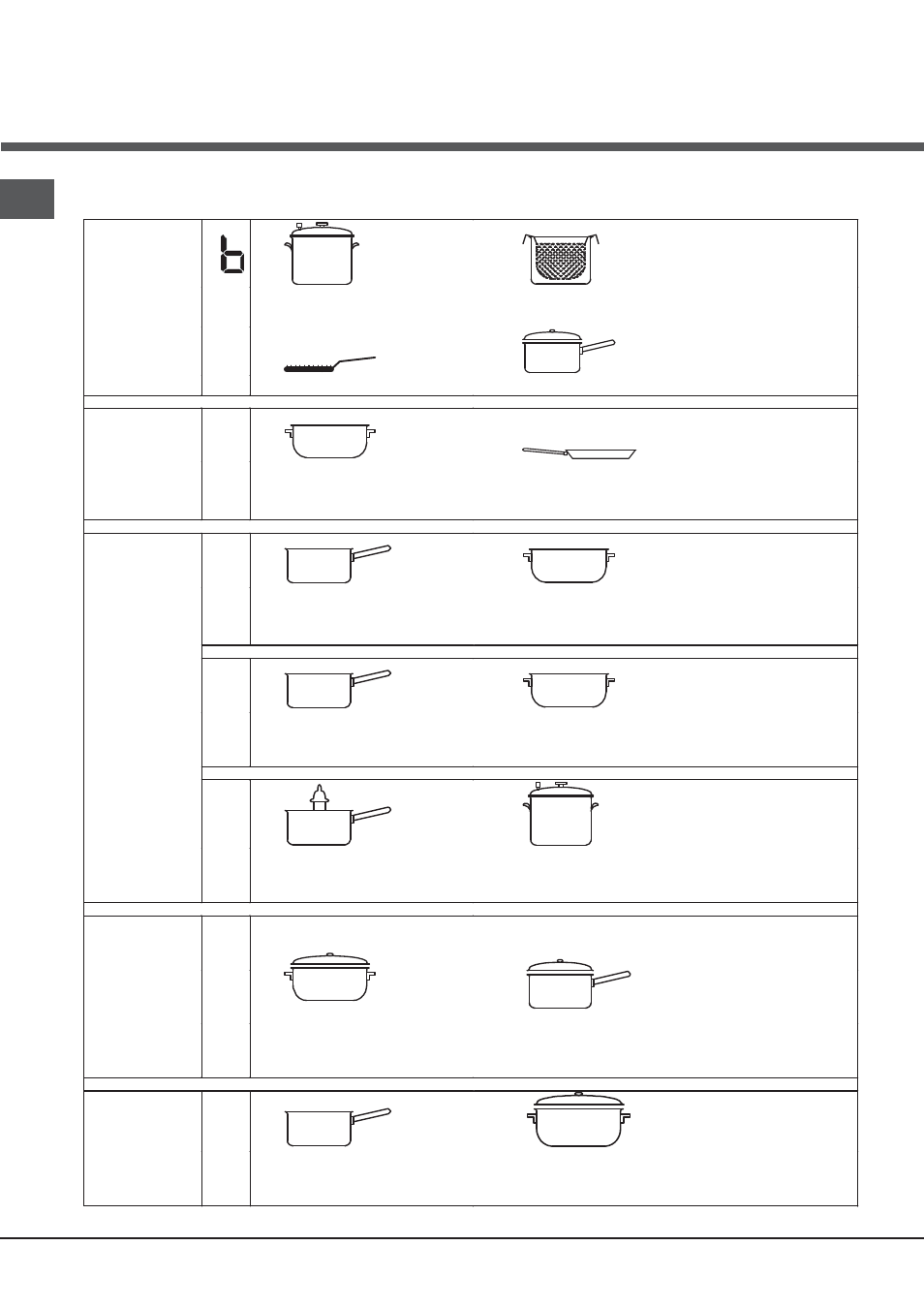 b